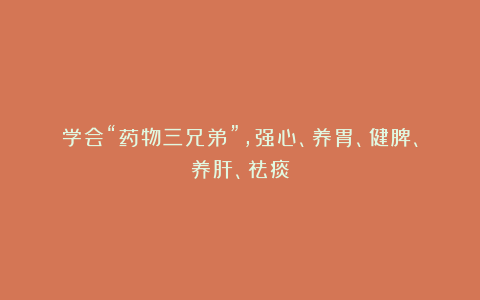 学会“药物三兄弟”，强心、养胃、健脾、养肝、祛痰